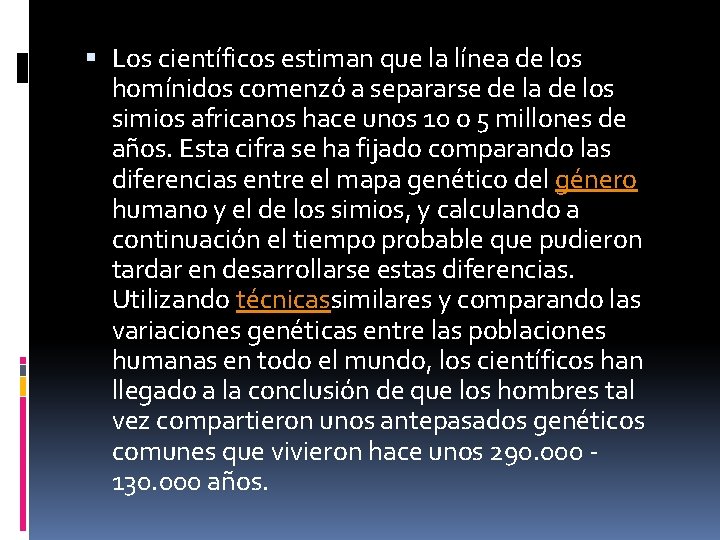 • Los científicos estiman que la línea de los homínidos comenzó a separarse de la de los simios africanos hace unos 10 o 5 millones de años. Esta cifra se ha fijado comparando las diferencias entre el mapa genético del género humano y el de los simios, y calculando a continuación el tiempo probable que pudieron tardar en desarrollarse estas diferencias. Utilizando técnicassimilares y comparando las variaciones genéticas entre las poblaciones humanas en todo el mundo, los científicos han llegado a la conclusión de que los hombres tal vez compartieron unos antepasados genéticos comunes que vivieron hace unos 290.000 - 130.000 años.